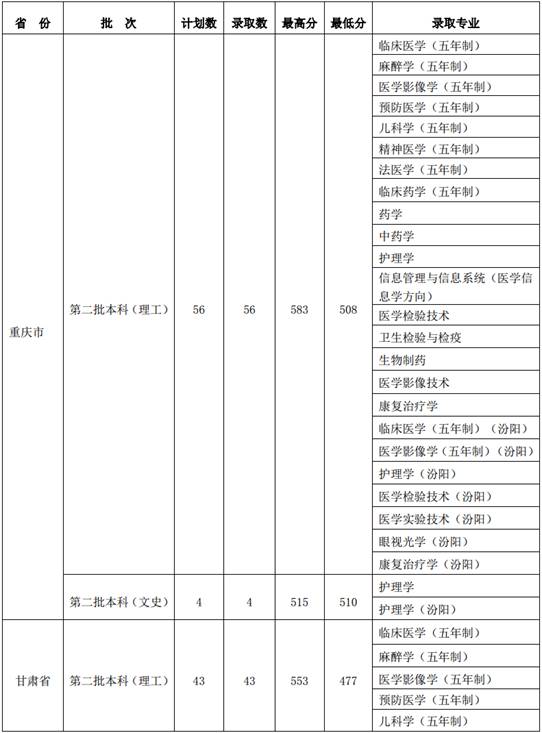 | 省　份 | 批　次 | 计划数 | 录取数 | 最高分 | 最低分 | 录取专业 |
|---|---|---|---|---|---|---|
| 重庆市 | 第二批本科（理工） | 56 | 56 | 583 | 508 | 临床医学（五年制） |
| | | | | | | 麻醉学（五年制） |
| | | | | | | 医学影像学（五年制） |
| | | | | | | 预防医学（五年制） |
| | | | | | | 儿科学（五年制） |
| | | | | | | 精神医学（五年制） |
| | | | | | | 法医学（五年制） |
| | | | | | | 临床药学（五年制） |
| | | | | | | 药学 |
| | | | | | | 中药学 |
| | | | | | | 护理学 |
| | | | | | | 信息管理与信息系统（医学信息学方向） |
| | | | | | | 医学检验技术 |
| | | | | | | 卫生检验与检疫 |
| | | | | | | 生物制药 |
| | | | | | | 医学影像技术 |
| | | | | | | 康复治疗学 |
| | | | | | | 临床医学（五年制）（汾阳） |
| | | | | | | 医学影像学（五年制）（汾阳） |
| | | | | | | 护理学（汾阳） |
| | | | | | | 医学检验技术（汾阳） |
| | | | | | | 医学实验技术（汾阳） |
| | | | | | | 眼视光学（汾阳） |
| | | | | | | 康复治疗学（汾阳） |
| | 第二批本科（文史） | 4 | 4 | 515 | 510 | 护理学 |
| | | | | | | 护理学（汾阳） |
| 甘肃省 | 第二批本科（理工） | 43 | 43 | 553 | 477 | 临床医学（五年制） |
| | | | | | | 麻醉学（五年制） |
| | | | | | | 医学影像学（五年制） |
| | | | | | | 预防医学（五年制） |
| | | | | | | 儿科学（五年制） |